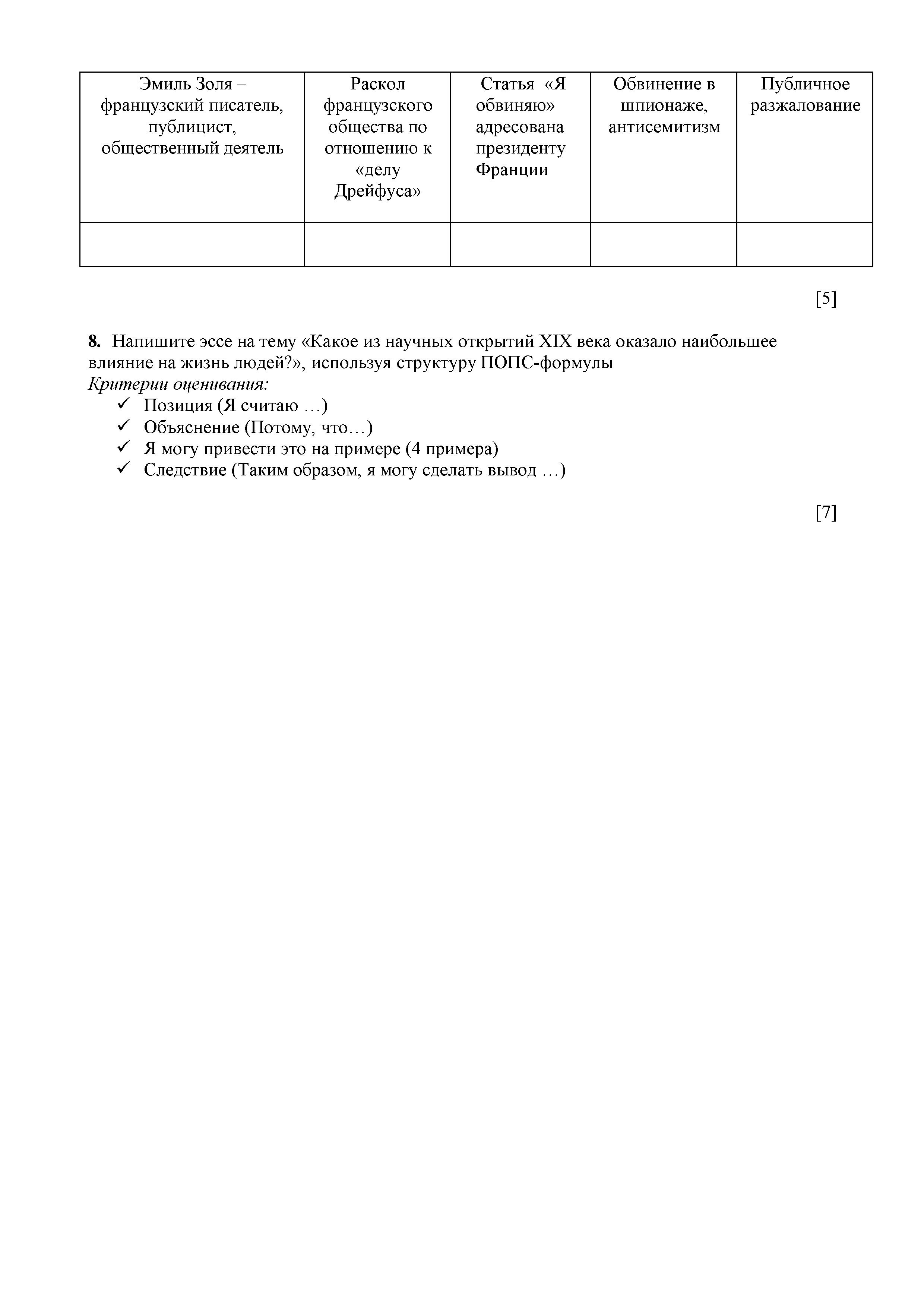 | Эмиль Золя – французский писатель, публицист, общественный деятель | Раскол французского общества по отношению к «делу Дрейфуса» | Статья «Я обвиняю» адресована президенту Франции | Обвинение в шпионаже, антисемитизм | Публичное разжалование |
|---|---|---|---|---|
| | | | | |

[5]

**8.** Напишите эссе на тему «Какое из научных открытий XIX века оказало наибольшее влияние на жизнь людей?», используя структуру ПОПС-формулы
*Критерии оценивания:*
✓ Позиция (Я считаю …)
✓ Объяснение (Потому, что…)
✓ Я могу привести это на примере (4 примера)
✓ Следствие (Таким образом, я могу сделать вывод …)

[7]